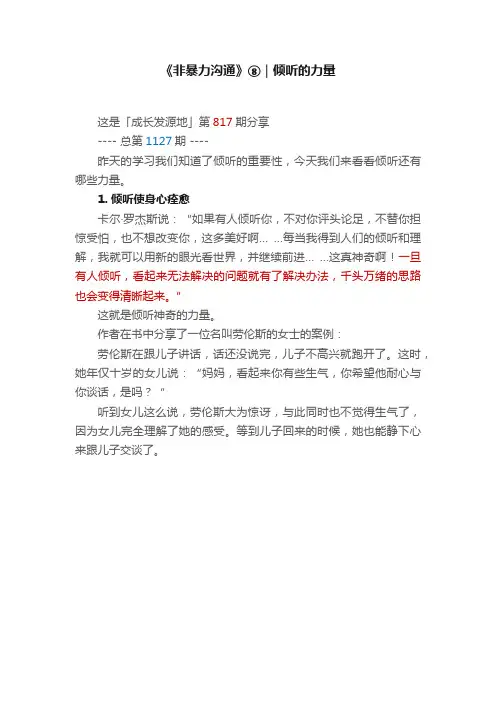 《非暴力沟通》⑧ | 倾听的力量

这是「成长发源地」第 817 期分享

---- 总第 1127 期 ----

昨天的学习我们知道了倾听的重要性，今天我们来看看倾听还有哪些力量。

1. 倾听使身心痊愈

卡尔·罗杰斯说："如果有人倾听你，不对你评头论足，不替你担惊受怕，也不想改变你，这多美好啊… …每当我得到人们的倾听和理解，我就可以用新的眼光看世界，并继续前进… …这真神奇啊！一旦有人倾听，看起来无法解决的问题就有了解决办法，千头万绪的思路也会变得清晰起来。"

这就是倾听神奇的力量。

作者在书中分享了一位名叫劳伦斯的女士的案例：

劳伦斯在跟儿子讲话，话还没说完，儿子不高兴就跑开了。这时，她年仅十岁的女儿说："妈妈，看起来你有些生气，你希望他耐心与你谈话，是吗？"

听到女儿这么说，劳伦斯大为惊讶，与此同时也不觉得生气了，因为女儿完全理解了她的感受。等到儿子回来的时候，她也能静下心来跟儿子交谈了。